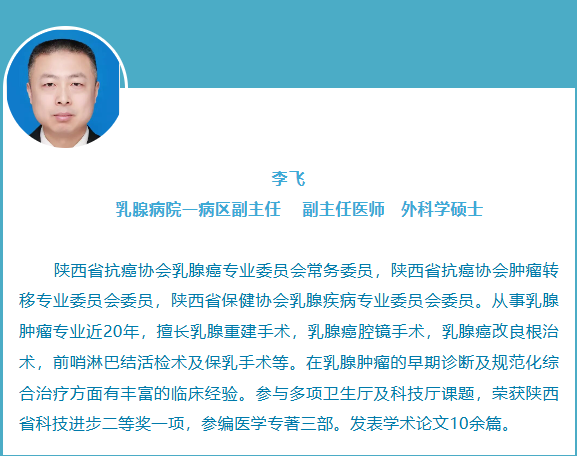 李飞

乳腺病院一病区副主任 副主任医师 外科学硕士

陕西省抗癌协会乳腺癌专业委员会常务委员，陕西省抗癌协会肿瘤转移专业委员会委员，陕西省保健协会乳腺疾病专业委员会委员。从事乳腺肿瘤专业近20年，擅长乳腺重建手术，乳腺癌腔镜手术，乳腺癌改良根治术，前哨淋巴结活检术及保乳手术等。在乳腺肿瘤的早期诊断及规范化综合治疗方面有丰富的临床经验。参与多项卫生厅及科技厅课题，荣获陕西省科技进步二等奖一项，参编医学专著三部。发表学术论文10余篇。